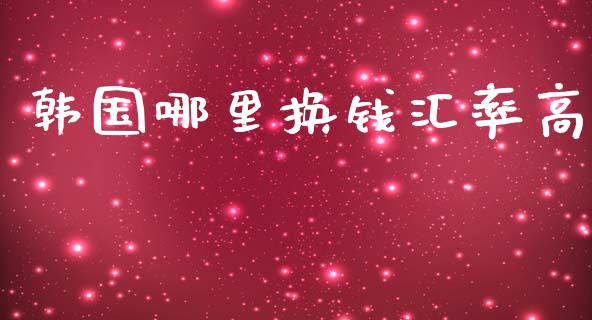 韩国哪里换钱汇率高